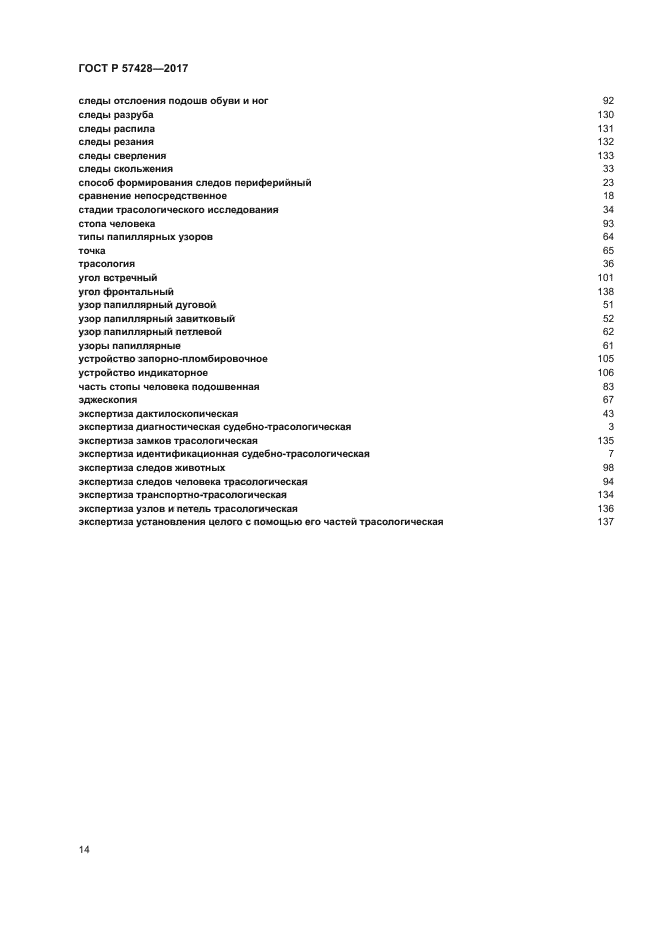 ГОСТ Р 57428—2017

следы отслоения подошв обуви и ног 92
следы разруба 130
следы распила 131
следы резания 132
следы сверления 133
следы скольжения 33
способ формирования следов периферийный 23
сравнение непосредственное 18
стадии трасологического исследования 34
стопа человека 93
типы папиллярных узоров 64
точка 65
трасология 36
угол встречный 101
угол фронтальный 138
узор папиллярный дуговой 51
узор папиллярный завитковый 52
узор папиллярный петлевой 62
узоры папиллярные 61
устройство запорно-пломбировочное 105
устройство индикаторное 106
часть стопы человека подошвенная 83
эджескопия 67
экспертиза дактилоскопическая 43
экспертиза диагностическая судебно-трасологическая 3
экспертиза замков трасологическая 135
экспертиза идентификационная судебно-трасологическая 7
экспертиза следов животных 98
экспертиза следов человека трасологическая 94
экспертиза транспортно-трасологическая 134
экспертиза узлов и петель трасологическая 136
экспертиза установления целого с помощью его частей трасологическая 137

14